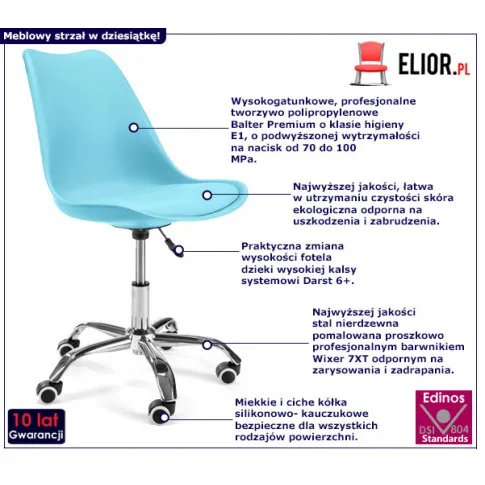 Meblowy strzał w dziesiątkę!

ELIOR.PL

Wysokogatunkowe, profesjonalne tworzywo polipropylenowe Balter Premium o klasie higieny E1, o podwyższonej wytrzymałości na nacisk od 70 do 100 MPa.

Najwyższej jakości, łatwa w utrzymaniu czystości skóra ekologiczna odporna na uszkodzenia i zabrudzenia.

Praktyczna zmiana wysokości fotela dzieki wysokiej kalsy systemowi Darst 6+.

Najwyższej jakości stal nierdzewna pomalowana proszkowo profesjonalnym barwnikiem Wixer 7XT odpornym na zarysowania i zadrapania.

Miekkie i ciche kółka silikonowo- kauczukowe bezpieczne dla wszystkich rodzajów powierzchni.

10 lat Gwarancji

Edinos DSI 804 Standards